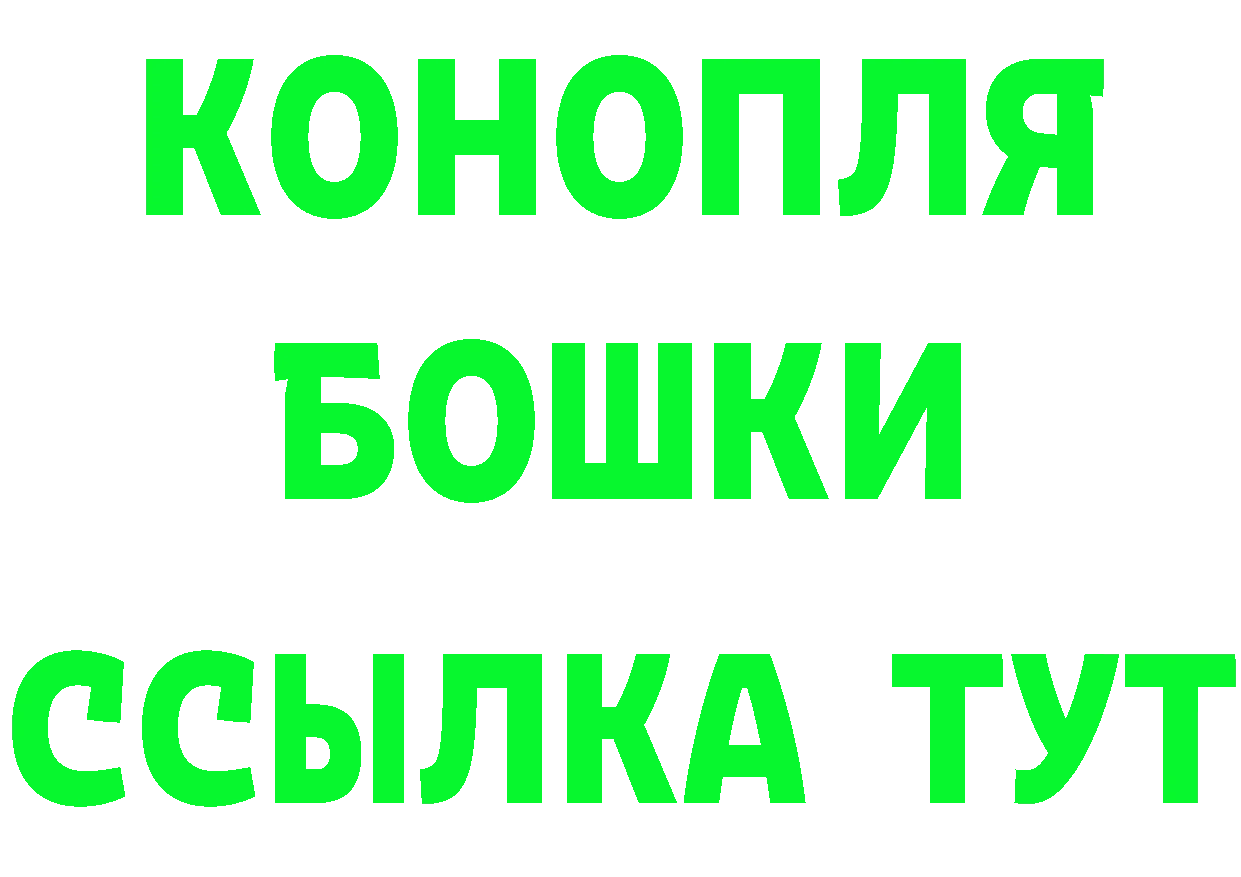 КОНОПЛЯ
БОШКИ
ССЫЛКА ТУТ